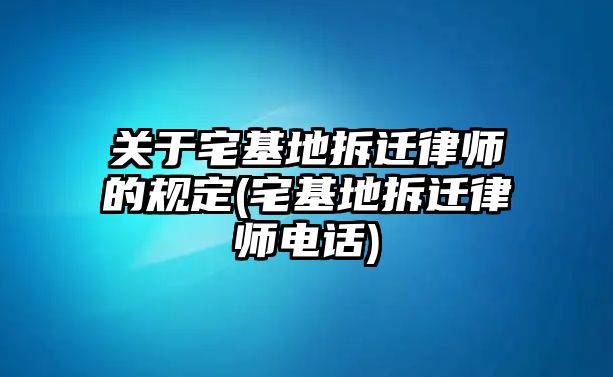 关于宅基地拆迁律师的规定(宅基地拆迁律师电话)